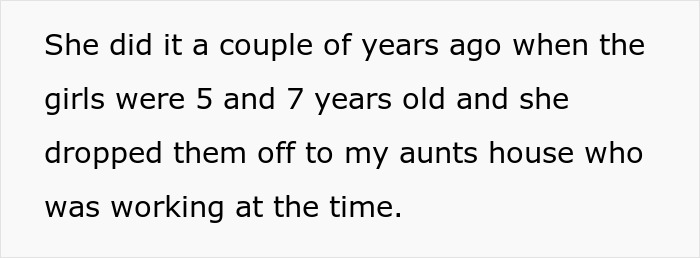 She did it a couple of years ago when the girls were 5 and 7 years old and she dropped them off to my aunts house who was working at the time.